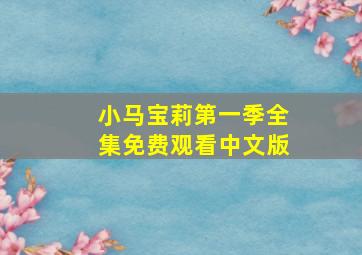 小马宝莉第一季全集免费观看中文版